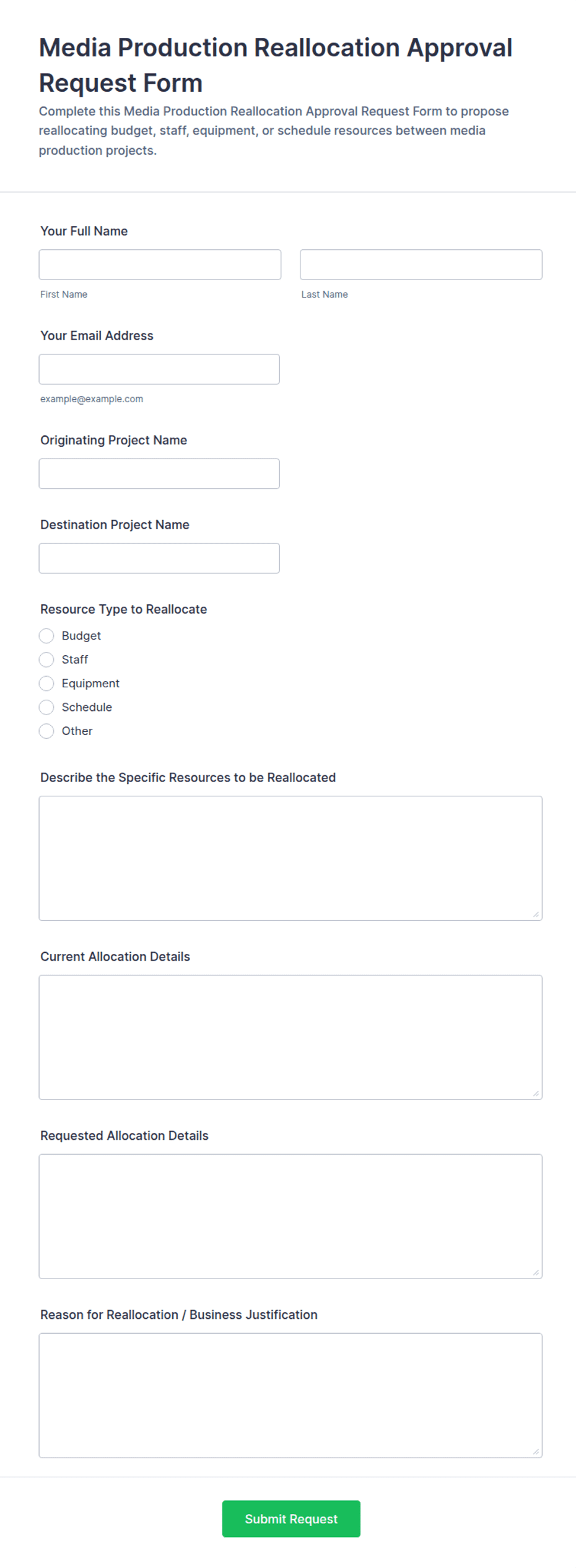 Media Production Reallocation Approval Request Form

Complete this Media Production Reallocation Approval Request Form to propose reallocating budget, staff, equipment, or schedule resources between media production projects.

Your Full Name

First Name

Last Name

Your Email Address

example@example.com

Originating Project Name

Destination Project Name

Resource Type to Reallocate

Budget

Staff

Equipment

Schedule

Other

Describe the Specific Resources to be Reallocated

Current Allocation Details

Requested Allocation Details

Reason for Reallocation / Business Justification

Submit Request